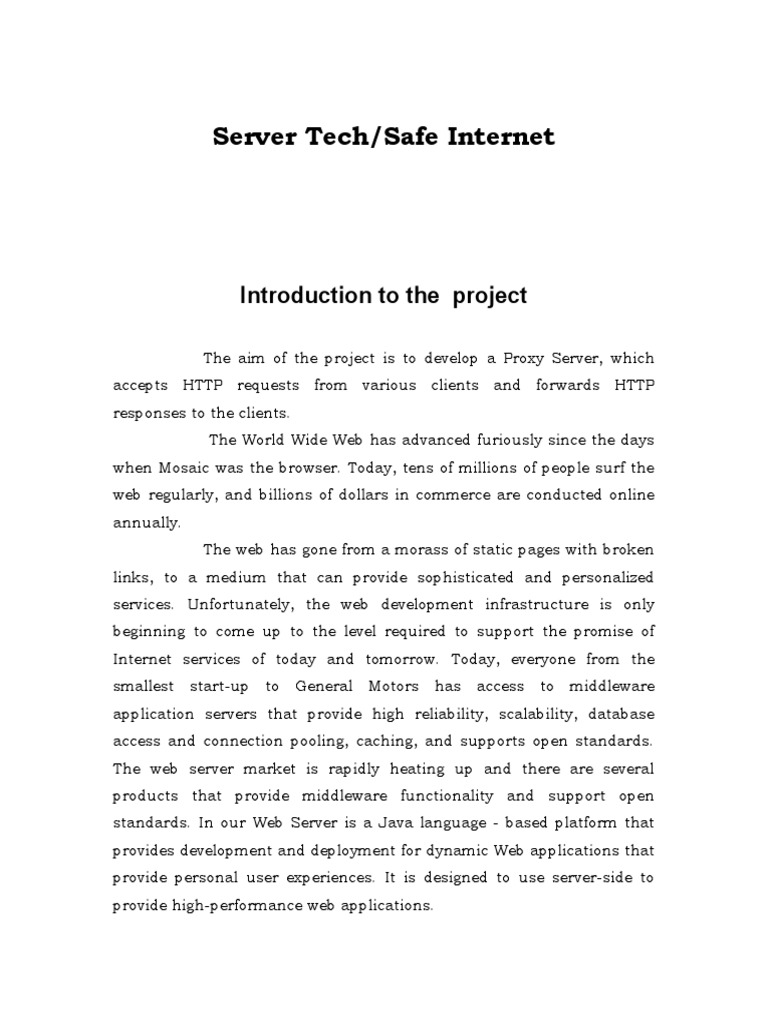 Server Tech/Safe Internet

Introduction to the project

The aim of the project is to develop a Proxy Server, which accepts HTTP requests from various clients and forwards HTTP responses to the clients.

The World Wide Web has advanced furiously since the days when Mosaic was the browser. Today, tens of millions of people surf the web regularly, and billions of dollars in commerce are conducted online annually.

The web has gone from a morass of static pages with broken links, to a medium that can provide sophisticated and personalized services. Unfortunately, the web development infrastructure is only beginning to come up to the level required to support the promise of Internet services of today and tomorrow. Today, everyone from the smallest start-up to General Motors has access to middleware application servers that provide high reliability, scalability, database access and connection pooling, caching, and supports open standards. The web server market is rapidly heating up and there are several products that provide middleware functionality and support open standards. In our Web Server is a Java language - based platform that provides development and deployment for dynamic Web applications that provide personal user experiences. It is designed to use server-side to provide high-performance web applications.